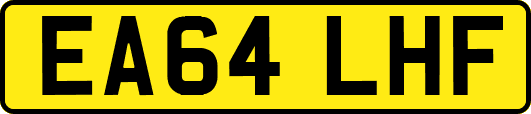 EA64 LHF